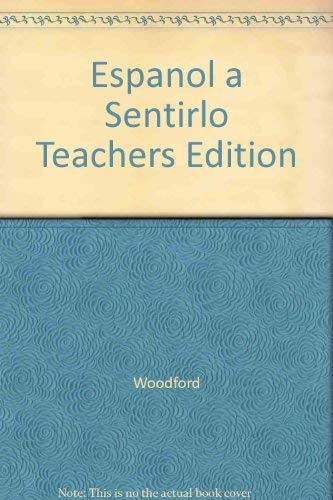 Espanol a Sentirlo Teachers Edition

Woodford

Note: This is no the actual book cover